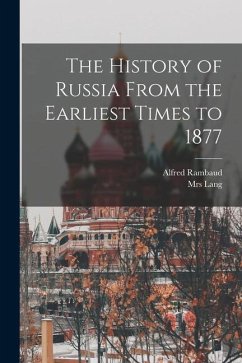 The History of Russia From the Earliest Times to 1877

Alfred Rambaud
Mrs Lang